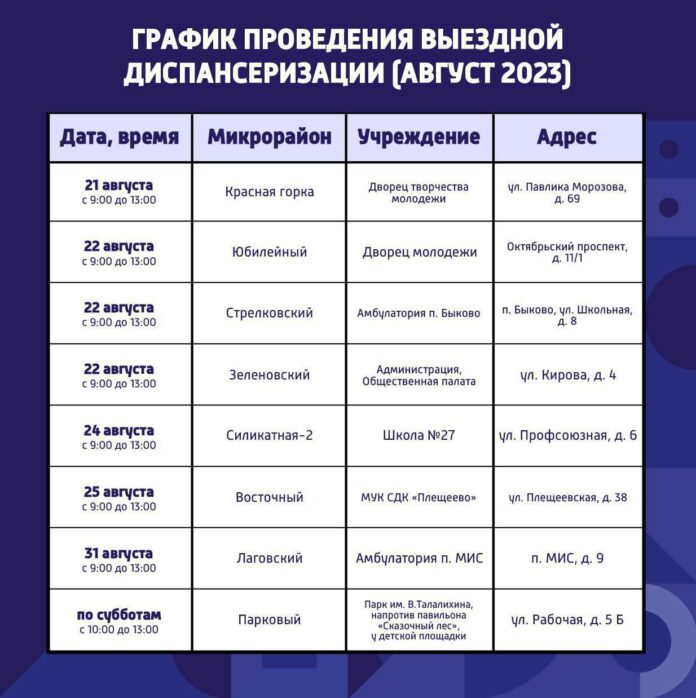 ГРАФИК ПРОВЕДЕНИЯ ВЫЕЗДНОЙ ДИСПАНСЕРИЗАЦИИ (АВГУСТ 2023)

| Дата, время | Микрорайон | Учреждение | Адрес |
|---|---|---|---|
| 21 августа с 9:00 до 13:00 | Красная горка | Дворец творчества молодежи | ул. Павлика Морозова, д. 69 |
| 22 августа с 9:00 до 13:00 | Юбилейный | Дворец молодежи | Октябрьский проспект, д. 11/1 |
| 22 августа с 9:00 до 13:00 | Стрелковский | Амбулатория п. Быково | п. Быково, ул. Школьная, д. 8 |
| 22 августа с 9:00 до 13:00 | Зеленовский | Администрация, Общественная палата | ул. Кирова, д. 4 |
| 24 августа с 9:00 до 13:00 | Силикатная-2 | Школа №27 | ул. Профсоюзная, д. 6 |
| 25 августа с 9:00 до 13:00 | Восточный | МУК СДК «Плещеево» | ул. Плещеевская, д. 38 |
| 31 августа с 9:00 до 13:00 | Лаговский | Амбулатория п. МИС | п. МИС, д. 9 |
| по субботам с 10:00 до 13:00 | Парковый | Парк им. В.Талалихина, напротив павильона «Сказочный лес», у детской площадки | ул. Рабочая, д. 5 Б |